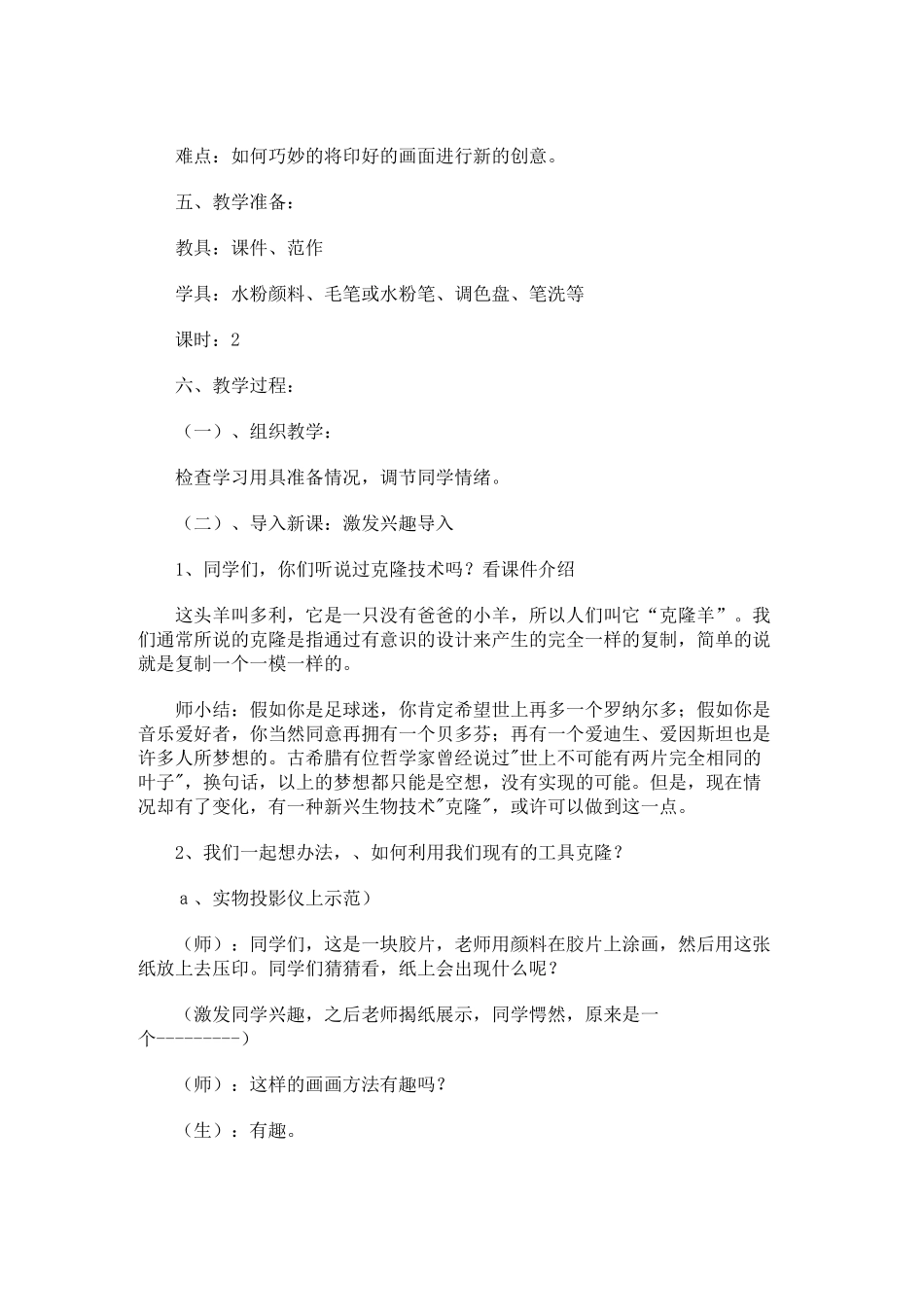 难点：如何巧妙的将印好的画面进行新的创意。

五、教学准备：

教具：课件、范作

学具：水粉颜料、毛笔或水粉笔、调色盘、笔洗等

课时：2

六、教学过程：

（一）、组织教学：

检查学习用具准备情况，调节同学情绪。

（二）、导入新课：激发兴趣导入

1、同学们，你们听说过克隆技术吗？看课件介绍

这头羊叫多利，它是一只没有爸爸的小羊，所以人们叫它“克隆羊”。我们通常所说的克隆是指通过有意识的设计来产生的完全一样的复制，简单的说就是复制一个一模一样的。

师小结：假如你是足球迷，你肯定希望世上再多一个罗纳尔多；假如你是音乐爱好者，你当然同意再拥有一个贝多芬；再有一个爱迪生、爱因斯坦也是许多人所梦想的。古希腊有位哲学家曾经说过"世上不可能有两片完全相同的叶子"，换句话，以上的梦想都只能是空想，没有实现的可能。但是，现在情况却有了变化，有一种新兴生物技术"克隆"，或许可以做到这一点。

2、我们一起想办法，、如何利用我们现有的工具克隆？

a 、实物投影仪上示范）

（师）：同学们，这是一块胶片，老师用颜料在胶片上涂画，然后用这张纸放上去压印。同学们猜猜看，纸上会出现什么呢？

（激发同学兴趣，之后老师揭纸展示，同学愕然，原来是一个---------）

（师）：这样的画画方法有趣吗？

（生）：有趣。